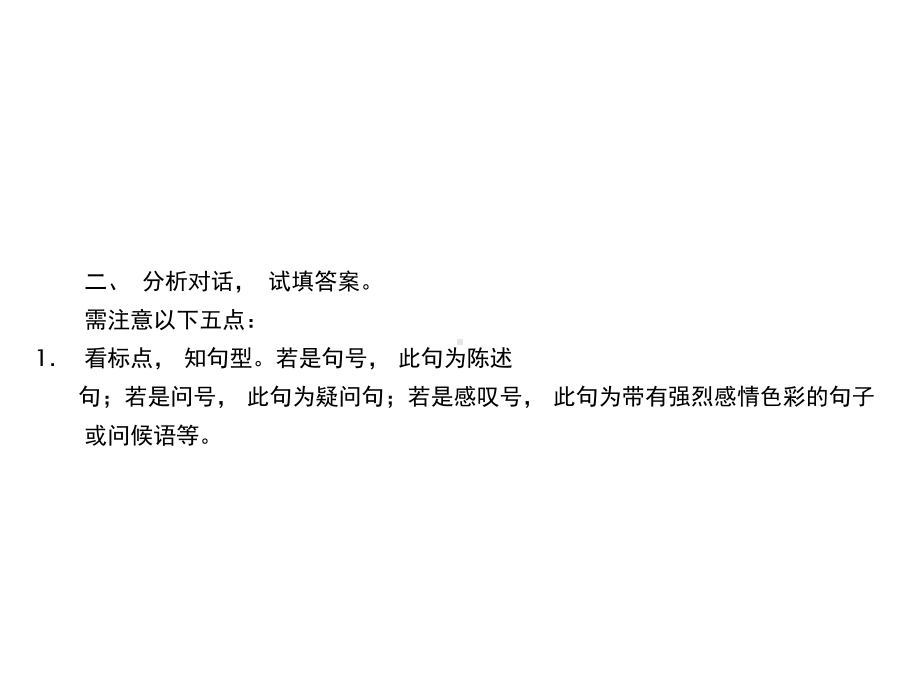 二、 分析对话， 试填答案。

需注意以下五点：

1． 看标点， 知句型。若是句号， 此句为陈述句；若是问号， 此句为疑问句；若是感叹号， 此句为带有强烈感情色彩的句子或问候语等。